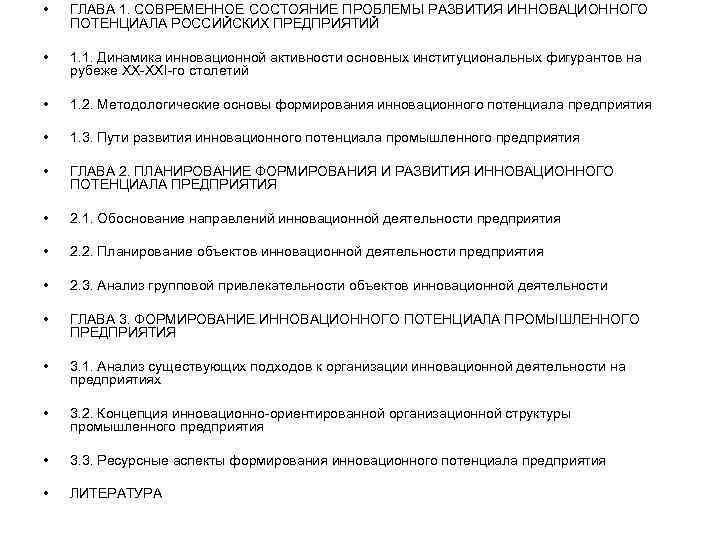 • ГЛАВА 1. СОВРЕМЕННОЕ СОСТОЯНИЕ ПРОБЛЕМЫ РАЗВИТИЯ ИННОВАЦИОННОГО ПОТЕНЦИАЛА РОССИЙСКИХ ПРЕДПРИЯТИЙ

• 1.1. Динамика инновационной активности основных институциональных фигурантов на рубеже XX-XXI-го столетий

• 1.2. Методологические основы формирования инновационного потенциала предприятия

• 1.3. Пути развития инновационного потенциала промышленного предприятия

• ГЛАВА 2. ПЛАНИРОВАНИЕ ФОРМИРОВАНИЯ И РАЗВИТИЯ ИННОВАЦИОННОГО ПОТЕНЦИАЛА ПРЕДПРИЯТИЯ

• 2.1. Обоснование направлений инновационной деятельности предприятия

• 2.2. Планирование объектов инновационной деятельности предприятия

• 2.3. Анализ групповой привлекательности объектов инновационной деятельности

• ГЛАВА 3. ФОРМИРОВАНИЕ ИННОВАЦИОННОГО ПОТЕНЦИАЛА ПРОМЫШЛЕННОГО ПРЕДПРИЯТИЯ

• 3.1. Анализ существующих подходов к организации инновационной деятельности на предприятиях

• 3.2. Концепция инновационно-ориентированной организационной структуры промышленного предприятия

• 3.3. Ресурсные аспекты формирования инновационного потенциала предприятия

• ЛИТЕРАТУРА